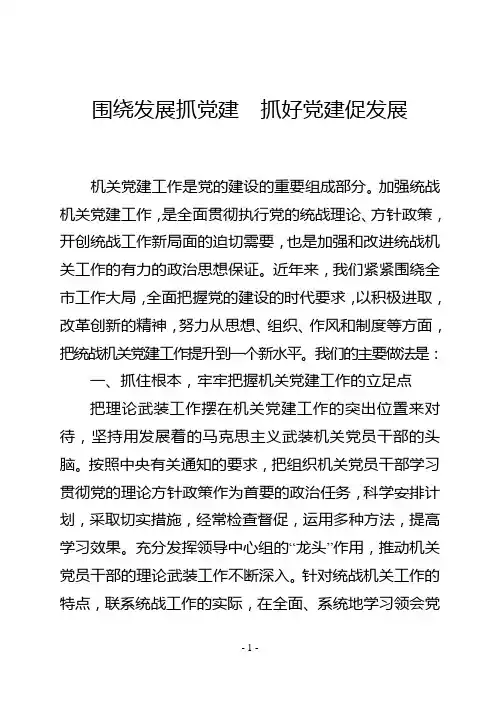 围绕发展抓党建　抓好党建促发展

机关党建工作是党的建设的重要组成部分。加强统战机关党建工作，是全面贯彻执行党的统战理论、方针政策，开创统战工作新局面的迫切需要，也是加强和改进统战机关工作的有力的政治思想保证。近年来，我们紧紧围绕全市工作大局，全面把握党的建设的时代要求，以积极进取，改革创新的精神，努力从思想、组织、作风和制度等方面，把统战机关党建工作提升到一个新水平。我们的主要做法是：

一、抓住根本，牢牢把握机关党建工作的立足点

把理论武装工作摆在机关党建工作的突出位置来对待，坚持用发展着的马克思主义武装机关党员干部的头脑。按照中央有关通知的要求，把组织机关党员干部学习贯彻党的理论方针政策作为首要的政治任务，科学安排计划，采取切实措施，经常检查督促，运用多种方法，提高学习效果。充分发挥领导中心组的“龙头”作用，推动机关党员干部的理论武装工作不断深入。针对统战机关工作的特点，联系统战工作的实际，在全面、系统地学习领会党

- 1 -